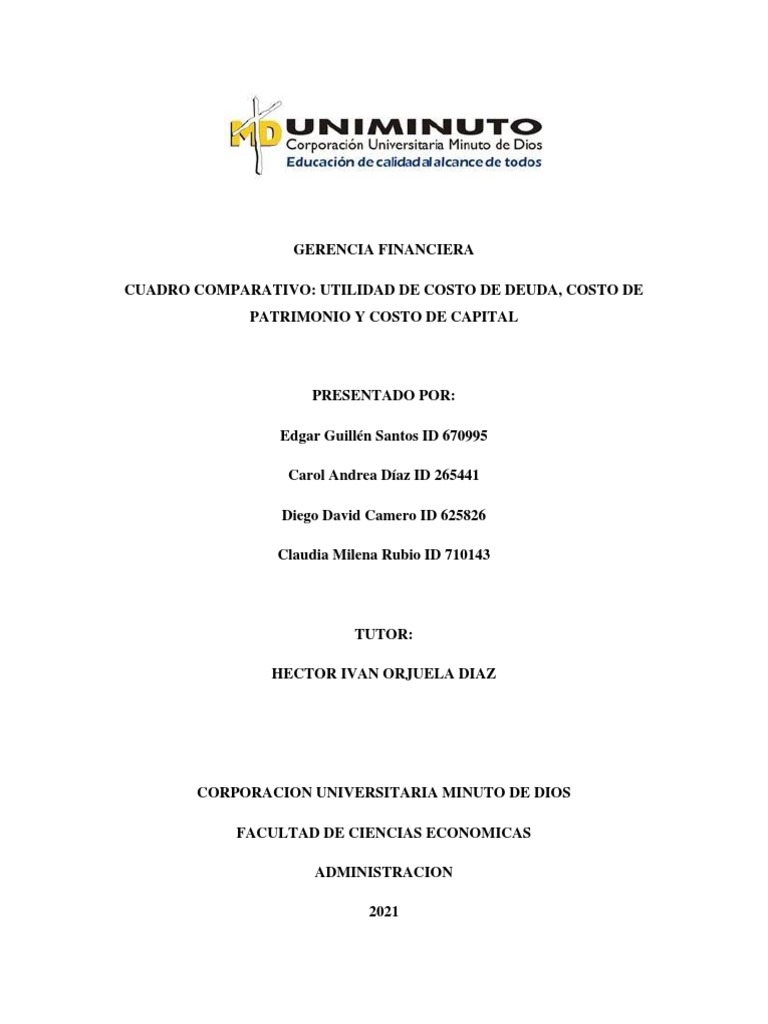 MD UNIMINUTO
Corporación Universitaria Minuto de Dios
Educación de calidad al alcance de todos

GERENCIA FINANCIERA

CUADRO COMPARATIVO: UTILIDAD DE COSTO DE DEUDA, COSTO DE PATRIMONIO Y COSTO DE CAPITAL

PRESENTADO POR:

Edgar Guillén Santos ID 670995

Carol Andrea Díaz ID 265441

Diego David Camero ID 625826

Claudia Milena Rubio ID 710143

TUTOR:

HECTOR IVAN ORJUELA DIAZ

CORPORACION UNIVERSITARIA MINUTO DE DIOS

FACULTAD DE CIENCIAS ECONOMICAS

ADMINISTRACION

2021